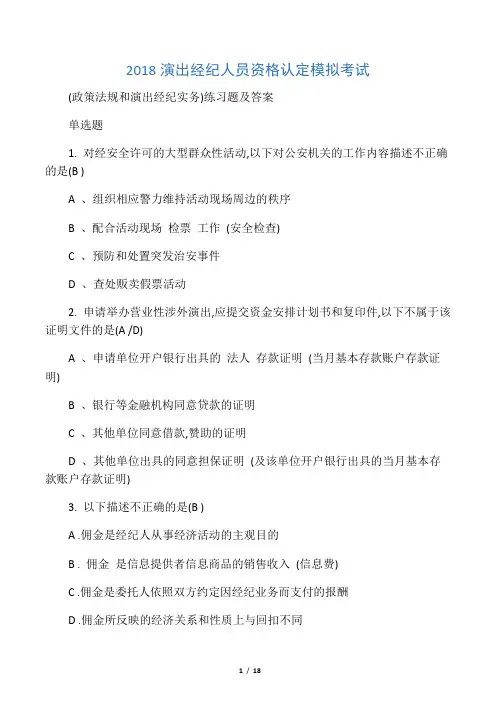 2018 演出经纪人员资格认定模拟考试

(政策法规和演出经纪实务)练习题及答案

单选题

1. 对经安全许可的大型群众性活动,以下对公安机关的工作内容描述不正确的是(B )

A 、组织相应警力维持活动现场周边的秩序

B 、配合活动现场 检票 工作 (安全检查)

C 、预防和处置突发治安事件

D 、查处贩卖假票活动

2. 申请举办营业性涉外演出,应提交资金安排计划书和复印件,以下不属于该证明文件的是(A /D)

A 、申请单位开户银行出具的 法人 存款证明 (当月基本存款账户存款证明)

B 、银行等金融机构同意贷款的证明

C 、其他单位同意借款,赞助的证明

D 、其他单位出具的同意担保证明 (及该单位开户银行出具的当月基本存款账户存款证明)

3. 以下描述不正确的是(B )

A .佣金是经纪人从事经济活动的主观目的

B . 佣金 是信息提供者信息商品的销售收入 (信息费)

C .佣金是委托人依照双方约定因经纪业务而支付的报酬

D .佣金所反映的经济关系和性质上与回扣不同

1 / 18